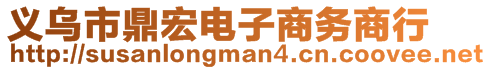 义乌市鼎宏电子商务商行
http://susanlongman4.cn.coovee.net